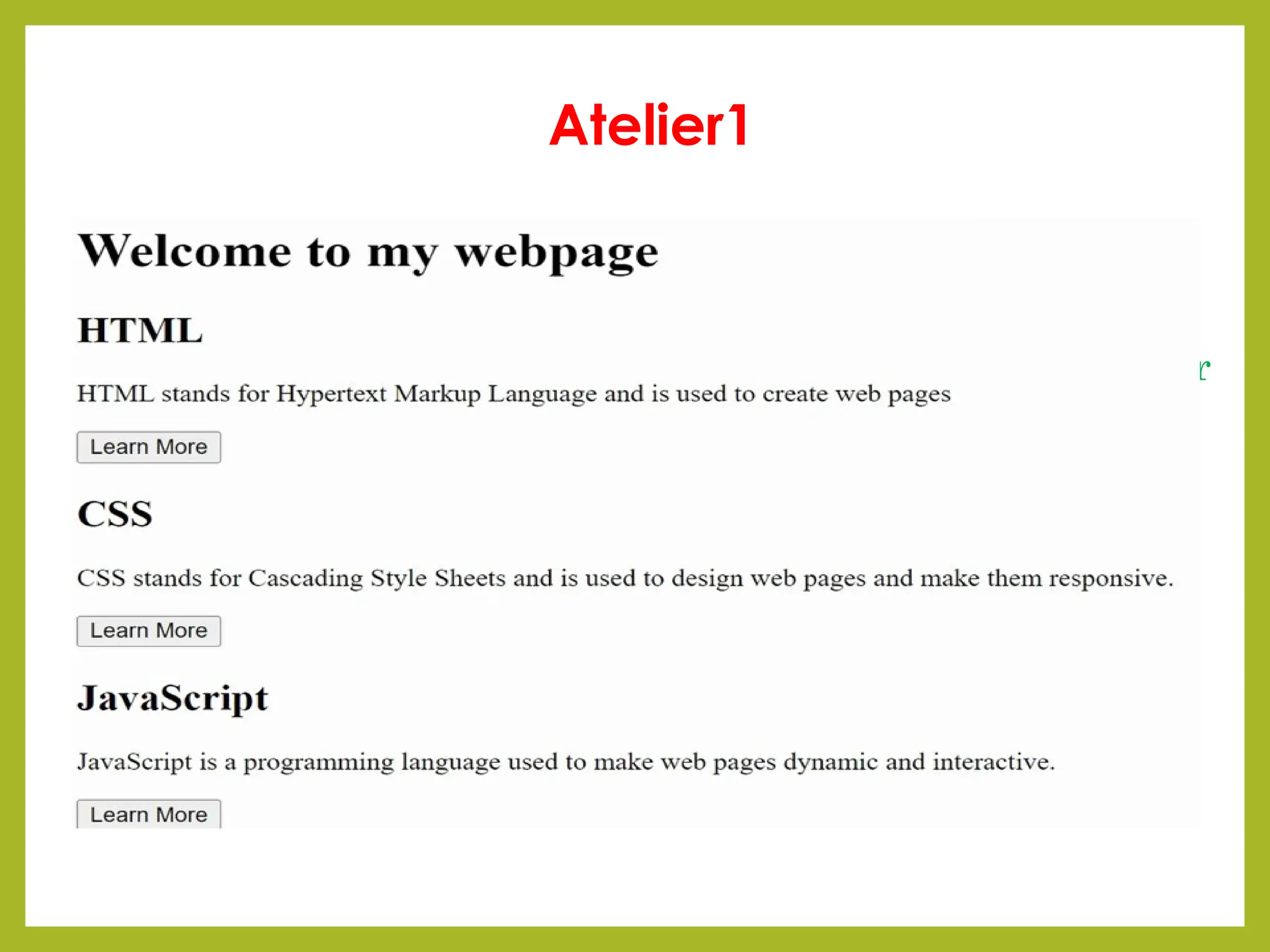 Atelier1

Welcome to my webpage

HTML

HTML stands for Hypertext Markup Language and is used to create web pages

Learn More

CSS

CSS stands for Cascading Style Sheets and is used to design web pages and make them responsive.

Learn More

JavaScript

JavaScript is a programming language used to make web pages dynamic and interactive.

Learn More